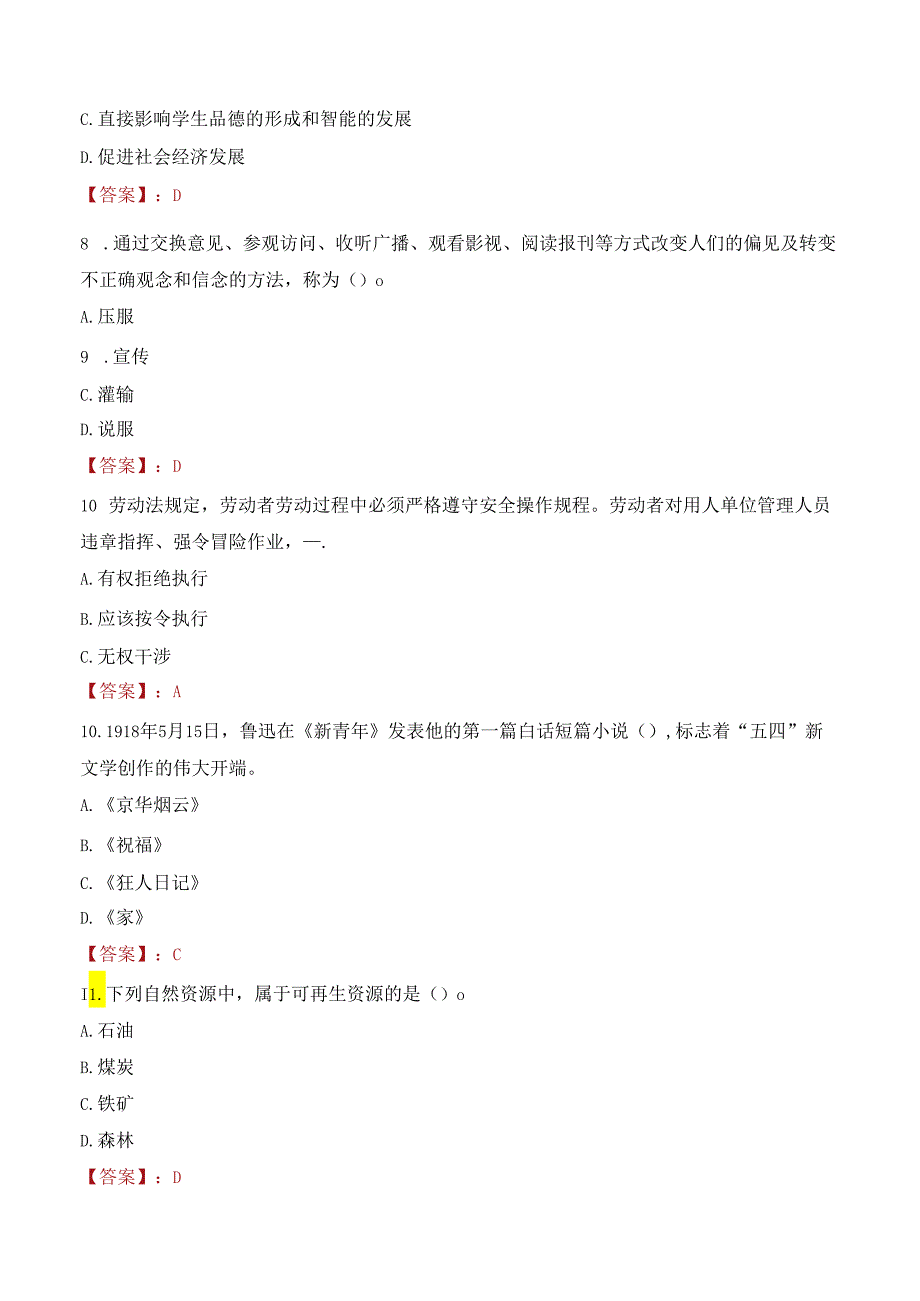 C.直接影响学生品德的形成和智能的发展

D.促进社会经济发展

【答案】：D

8 .通过交换意见、参观访问、收听广播、观看影视、阅读报刊等方式改变人们的偏见及转变不正确观念和信念的方法，称为（）o

A.压服

9 .宣传

C.灌输

D.说服

【答案】：D

10 劳动法规定，劳动者劳动过程中必须严格遵守安全操作规程。劳动者对用人单位管理人员违章指挥、强令冒险作业，—.

A.有权拒绝执行

B.应该按令执行

C.无权干涉

【答案】：A

10.1918年5月15日，鲁迅在《新青年》发表他的第一篇白话短篇小说（），标志着“五四”新文学创作的伟大开端。

A.《京华烟云》

B.《祝福》

C.《狂人日记》

D.《家》

【答案】：C

I1.下列自然资源中，属于可再生资源的是（）o

A.石油

B.煤炭

C.铁矿

D.森林

【答案】：D